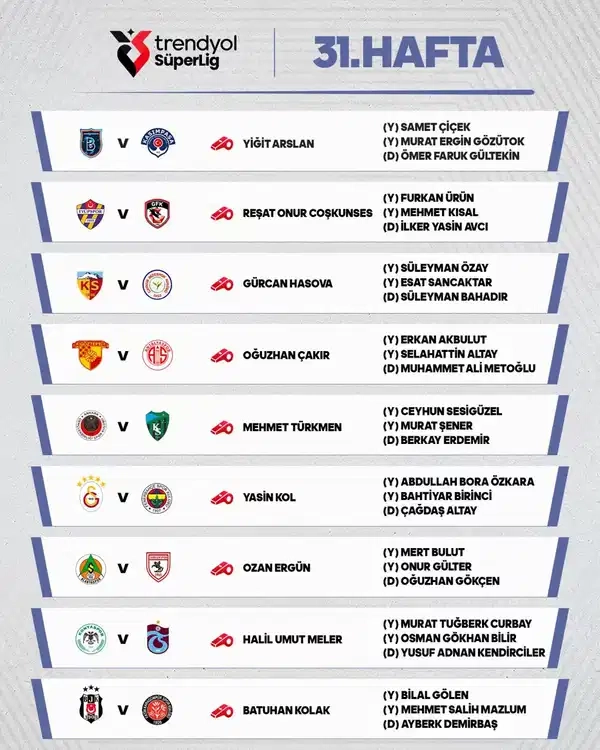 trendyol SüperLig

31.HAFTA

V
YİĞİT ARSLAN
(Y) SAMET ÇİÇEK
(Y) MURAT ERGİN GÖZÜTOK
(D) ÖMER FARUK GÜLTEKİN

V
REŞAT ONUR COŞKUNSES
(Y) FURKAN ÜRÜN
(Y) MEHMET KISAL
(D) İLKER YASİN AVCI

V
GÜRCAN HASOVA
(Y) SÜLEYMAN ÖZAY
(Y) ESAT SANCAKTAR
(D) SÜLEYMAN BAHADIR

V
OĞUZHAN ÇAKIR
(Y) ERKAN AKBULUT
(Y) SELAHATTİN ALTAY
(D) MUHAMMET ALİ METOĞLU

V
MEHMET TÜRKMEN
(Y) CEYHUN SESİGÜZEL
(Y) MURAT ŞENER
(D) BERKAY ERDEMİR

V
YASİN KOL
(Y) ABDULLAH BORA ÖZKARA
(Y) BAHTİYAR BİRİNCİ
(D) ÇAĞDAŞ ALTAY

V
OZAN ERGÜN
(Y) MERT BULUT
(Y) ONUR GÜLTER
(D) OĞUZHAN GÖKÇEN

V
HALİL UMUT MELER
(Y) MURAT TUĞBERK CURBAY
(Y) OSMAN GÖKHAN BİLİR
(D) YUSUF ADNAN KENDİRCİLER

V
BATUHAN KOLAK
(Y) BİLAL GÖLEN
(Y) MEHMET SALİH MAZLUM
(D) AYBERK DEMİRBAŞ